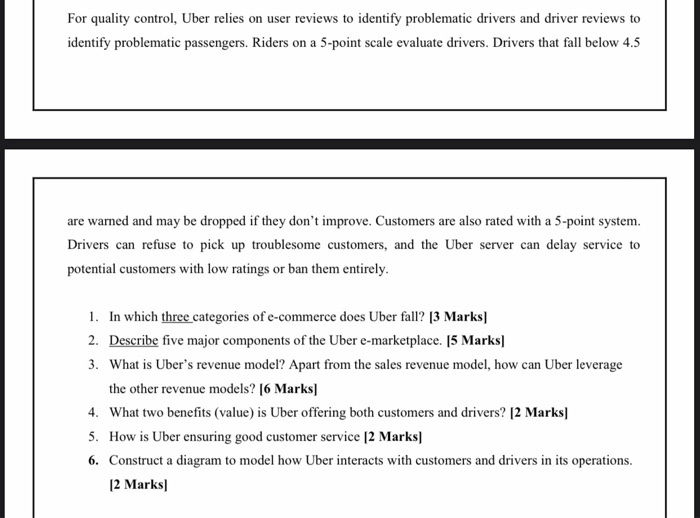 For quality control, Uber relies on user reviews to identify problematic drivers and driver reviews to identify problematic passengers. Riders on a 5-point scale evaluate drivers. Drivers that fall below 4.5

are warned and may be dropped if they don't improve. Customers are also rated with a 5-point system. Drivers can refuse to pick up troublesome customers, and the Uber server can delay service to potential customers with low ratings or ban them entirely.

1. In which three categories of e-commerce does Uber fall? [3 Marks]
2. Describe five major components of the Uber e-marketplace. [5 Marks]
3. What is Uber's revenue model? Apart from the sales revenue model, how can Uber leverage the other revenue models? [6 Marks]
4. What two benefits (value) is Uber offering both customers and drivers? [2 Marks]
5. How is Uber ensuring good customer service [2 Marks]
6. Construct a diagram to model how Uber interacts with customers and drivers in its operations. [2 Marks]